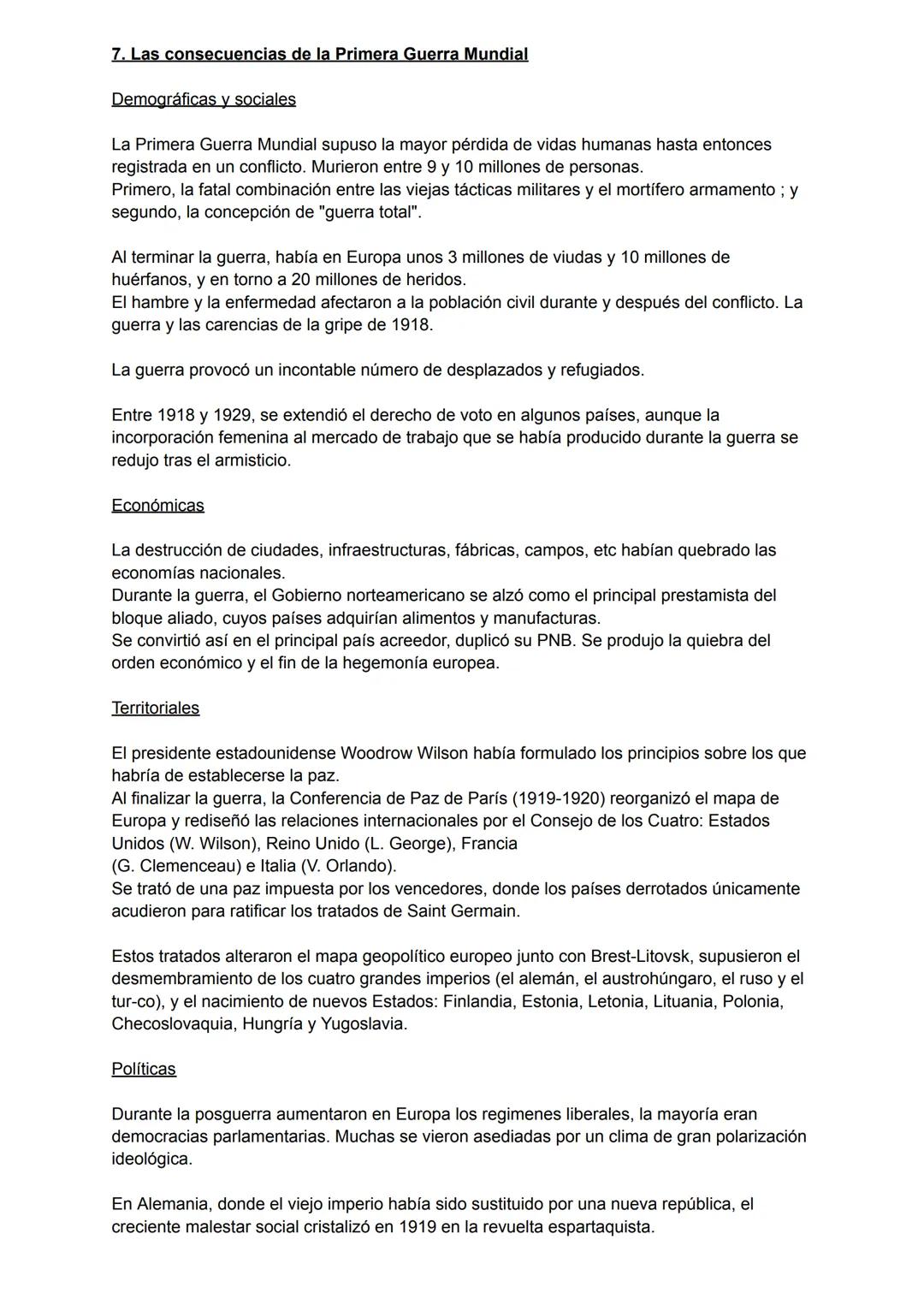 7. Las consecuencias de la Primera Guerra Mundial

Demográficas y sociales

La Primera Guerra Mundial supuso la mayor pérdida de vidas humanas hasta entonces registrada en un conflicto. Murieron entre 9 y 10 millones de personas.
Primero, la fatal combinación entre las viejas tácticas militares y el mortífero armamento ; y segundo, la concepción de "guerra total".

Al terminar la guerra, había en Europa unos 3 millones de viudas y 10 millones de huérfanos, y en torno a 20 millones de heridos.
El hambre y la enfermedad afectaron a la población civil durante y después del conflicto. La guerra y las carencias de la gripe de 1918.

La guerra provocó un incontable número de desplazados y refugiados.

Entre 1918 y 1929, se extendió el derecho de voto en algunos países, aunque la incorporación femenina al mercado de trabajo que se había producido durante la guerra se redujo tras el armisticio.

Económicas

La destrucción de ciudades, infraestructuras, fábricas, campos, etc habían quebrado las economías nacionales.
Durante la guerra, el Gobierno norteamericano se alzó como el principal prestamista del bloque aliado, cuyos países adquirían alimentos y manufacturas.
Se convirtió así en el principal país acreedor, duplicó su PNB. Se produjo la quiebra del orden económico y el fin de la hegemonía europea.

Territoriales

El presidente estadounidense Woodrow Wilson había formulado los principios sobre los que habría de establecerse la paz.
Al finalizar la guerra, la Conferencia de Paz de París (1919-1920) reorganizó el mapa de Europa y rediseñó las relaciones internacionales por el Consejo de los Cuatro: Estados Unidos (W. Wilson), Reino Unido (L. George), Francia
(G. Clemenceau) e Italia (V. Orlando).
Se trató de una paz impuesta por los vencedores, donde los países derrotados únicamente acudieron para ratificar los tratados de Saint Germain.

Estos tratados alteraron el mapa geopolítico europeo junto con Brest-Litovsk, supusieron el desmembramiento de los cuatro grandes imperios (el alemán, el austrohúngaro, el ruso y el tur-co), y el nacimiento de nuevos Estados: Finlandia, Estonia, Letonia, Lituania, Polonia, Checoslovaquia, Hungría y Yugoslavia.

Políticas

Durante la posguerra aumentaron en Europa los regimenes liberales, la mayoría eran democracias parlamentarias. Muchas se vieron asediadas por un clima de gran polarización ideológica.

En Alemania, donde el viejo imperio había sido sustituido por una nueva república, el creciente malestar social cristalizó en 1919 en la revuelta espartaquista.